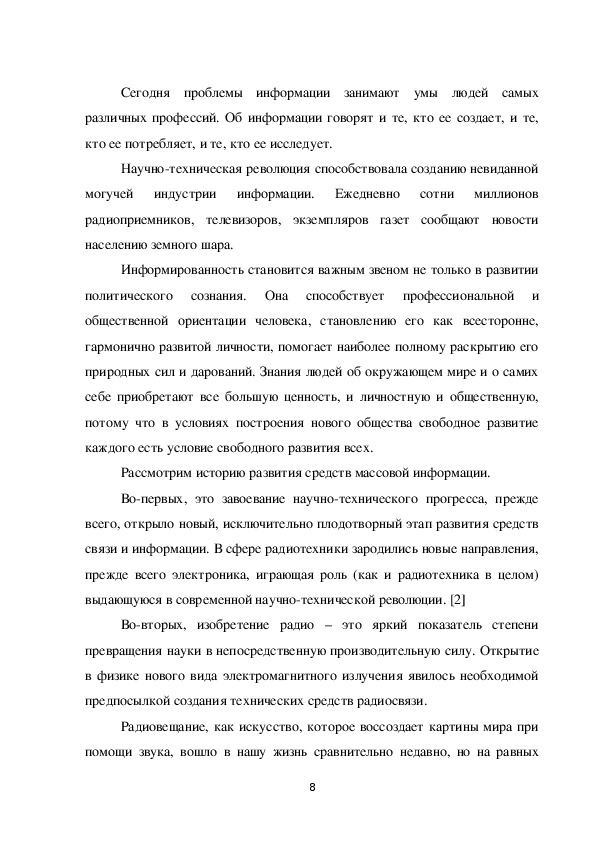 Сегодня проблемы информации занимают умы людей самых различных профессий. Об информации говорят и те, кто ее создает, и те, кто ее потребляет, и те, кто ее исследует.

Научно-техническая революция способствовала созданию невиданной могучей индустрии информации. Ежедневно сотни миллионов радиоприемников, телевизоров, экземпляров газет сообщают новости населению земного шара.

Информированность становится важным звеном не только в развитии политического сознания. Она способствует профессиональной и общественной ориентации человека, становлению его как всесторонне, гармонично развитой личности, помогает наиболее полному раскрытию его природных сил и дарований. Знания людей об окружающем мире и о самих себе приобретают все большую ценность, и личностную и общественную, потому что в условиях построения нового общества свободное развитие каждого есть условие свободного развития всех.

Рассмотрим историю развития средств массовой информации.

Во-первых, это завоевание научно-технического прогресса, прежде всего, открыло новый, исключительно плодотворный этап развития средств связи и информации. В сфере радиотехники зародились новые направления, прежде всего электроника, играющая роль (как и радиотехника в целом) выдающуюся в современной научно-технической революции. [2]

Во-вторых, изобретение радио – это яркий показатель степени превращения науки в непосредственную производительную силу. Открытие в физике нового вида электромагнитного излучения явилось необходимой предпосылкой создания технических средств радиосвязи.

Радиовещание, как искусство, которое воссоздает картины мира при помощи звука, вошло в нашу жизнь сравнительно недавно, но на равных

8